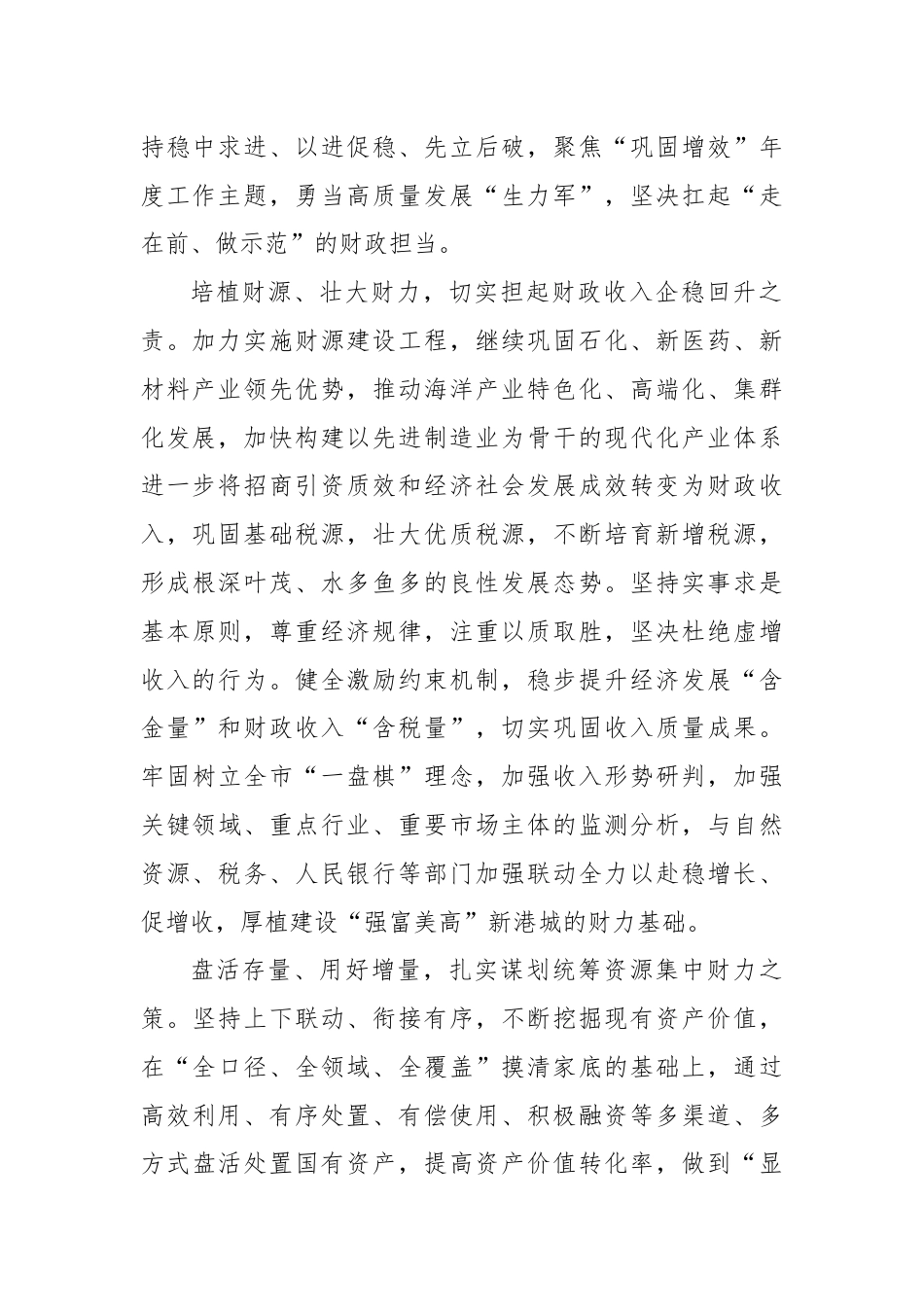 持稳中求进、以进促稳、先立后破，聚焦“巩固增效”年度工作主题，勇当高质量发展“生力军”，坚决扛起“走在前、做示范”的财政担当。

培植财源、壮大财力，切实担起财政收入企稳回升之责。加力实施财源建设工程，继续巩固石化、新医药、新材料产业领先优势，推动海洋产业特色化、高端化、集群化发展，加快构建以先进制造业为骨干的现代化产业体系进一步将招商引资质效和经济社会发展成效转变为财政收入，巩固基础税源，壮大优质税源，不断培育新增税源，形成根深叶茂、水多鱼多的良性发展态势。坚持实事求是基本原则，尊重经济规律，注重以质取胜，坚决杜绝虚增收入的行为。健全激励约束机制，稳步提升经济发展“含金量”和财政收入“含税量”，切实巩固收入质量成果。牢固树立全市“一盘棋”理念，加强收入形势研判，加强关键领域、重点行业、重要市场主体的监测分析，与自然资源、税务、人民银行等部门加强联动全力以赴稳增长、促增收，厚植建设“强富美高”新港城的财力基础。

盘活存量、用好增量，扎实谋划统筹资源集中财力之策。坚持上下联动、衔接有序，不断挖掘现有资产价值，在“全口径、全领域、全覆盖”摸清家底的基础上，通过高效利用、有序处置、有偿使用、积极融资等多渠道、多方式盘活处置国有资产，提高资产价值转化率，做到“显